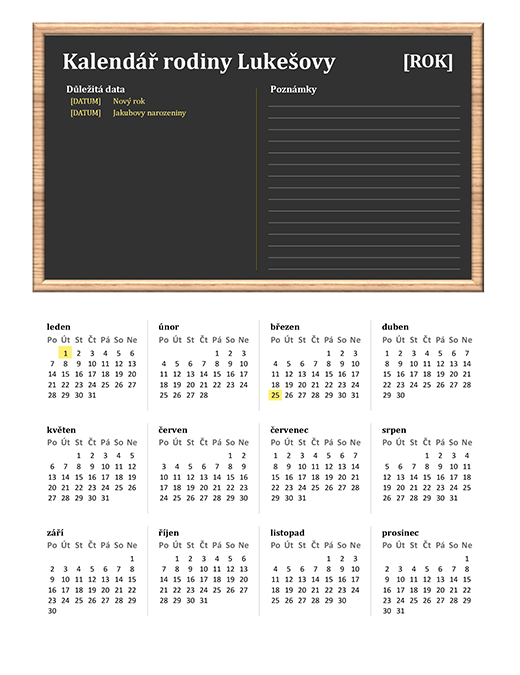 Kalendář rodiny Lukešovy

[ROK]

Důležitá data

[DATUM] Nový rok
[DATUM] Jakubovy narozeniny

Poznámky

leden

| Po | Út | St | Čt | Pá | So | Ne |
|---|---|---|---|---|---|---|
| | 1 | 2 | 3 | 4 | 5 | 6 |
| 7 | 8 | 9 | 10 | 11 | 12 | 13 |
| 14 | 15 | 16 | 17 | 18 | 19 | 20 |
| 21 | 22 | 23 | 24 | 25 | 26 | 27 |
| 28 | 29 | 30 | 31 | | | |

únor

| Po | Út | St | Čt | Pá | So | Ne |
|---|---|---|---|---|---|---|
| | | | | 1 | 2 | 3 |
| 4 | 5 | 6 | 7 | 8 | 9 | 10 |
| 11 | 12 | 13 | 14 | 15 | 16 | 17 |
| 18 | 19 | 20 | 21 | 22 | 23 | 24 |
| 25 | 26 | 27 | 28 | | | |

březen

| Po | Út | St | Čt | Pá | So | Ne |
|---|---|---|---|---|---|---|
| | | | | 1 | 2 | 3 |
| 4 | 5 | 6 | 7 | 8 | 9 | 10 |
| 11 | 12 | 13 | 14 | 15 | 16 | 17 |
| 18 | 19 | 20 | 21 | 22 | 23 | 24 |
| 25 | 26 | 27 | 28 | 29 | 30 | 31 |

duben

| Po | Út | St | Čt | Pá | So | Ne |
|---|---|---|---|---|---|---|
| 1 | 2 | 3 | 4 | 5 | 6 | 7 |
| 8 | 9 | 10 | 11 | 12 | 13 | 14 |
| 15 | 16 | 17 | 18 | 19 | 20 | 21 |
| 22 | 23 | 24 | 25 | 26 | 27 | 28 |
| 29 | 30 | | | | | |

květen

| Po | Út | St | Čt | Pá | So | Ne |
|---|---|---|---|---|---|---|
| | | 1 | 2 | 3 | 4 | 5 |
| 6 | 7 | 8 | 9 | 10 | 11 | 12 |
| 13 | 14 | 15 | 16 | 17 | 18 | 19 |
| 20 | 21 | 22 | 23 | 24 | 25 | 26 |
| 27 | 28 | 29 | 30 | 31 | | |

červen

| Po | Út | St | Čt | Pá | So | Ne |
|---|---|---|---|---|---|---|
| | | | | | 1 | 2 |
| 3 | 4 | 5 | 6 | 7 | 8 | 9 |
| 10 | 11 | 12 | 13 | 14 | 15 | 16 |
| 17 | 18 | 19 | 20 | 21 | 22 | 23 |
| 24 | 25 | 26 | 27 | 28 | 29 | 30 |

červenec

| Po | Út | St | Čt | Pá | So | Ne |
|---|---|---|---|---|---|---|
| 1 | 2 | 3 | 4 | 5 | 6 | 7 |
| 8 | 9 | 10 | 11 | 12 | 13 | 14 |
| 15 | 16 | 17 | 18 | 19 | 20 | 21 |
| 22 | 23 | 24 | 25 | 26 | 27 | 28 |
| 29 | 30 | 31 | | | | |

srpen

| Po | Út | St | Čt | Pá | So | Ne |
|---|---|---|---|---|---|---|
| | | | 1 | 2 | 3 | 4 |
| 5 | 6 | 7 | 8 | 9 | 10 | 11 |
| 12 | 13 | 14 | 15 | 16 | 17 | 18 |
| 19 | 20 | 21 | 22 | 23 | 24 | 25 |
| 26 | 27 | 28 | 29 | 30 | 31 | |

září

| Po | Út | St | Čt | Pá | So | Ne |
|---|---|---|---|---|---|---|
| | | | | | | 1 |
| 2 | 3 | 4 | 5 | 6 | 7 | 8 |
| 9 | 10 | 11 | 12 | 13 | 14 | 15 |
| 16 | 17 | 18 | 19 | 20 | 21 | 22 |
| 23 | 24 | 25 | 26 | 27 | 28 | 29 |
| 30 | | | | | | |

říjen

| Po | Út | St | Čt | Pá | So | Ne |
|---|---|---|---|---|---|---|
| | 1 | 2 | 3 | 4 | 5 | 6 |
| 7 | 8 | 9 | 10 | 11 | 12 | 13 |
| 14 | 15 | 16 | 17 | 18 | 19 | 20 |
| 21 | 22 | 23 | 24 | 25 | 26 | 27 |
| 28 | 29 | 30 | 31 | | | |

listopad

| Po | Út | St | Čt | Pá | So | Ne |
|---|---|---|---|---|---|---|
| | | | | 1 | 2 | 3 |
| 4 | 5 | 6 | 7 | 8 | 9 | 10 |
| 11 | 12 | 13 | 14 | 15 | 16 | 17 |
| 18 | 19 | 20 | 21 | 22 | 23 | 24 |
| 25 | 26 | 27 | 28 | 29 | 30 | |

prosinec

| Po | Út | St | Čt | Pá | So | Ne |
|---|---|---|---|---|---|---|
| | | | | | | 1 |
| 2 | 3 | 4 | 5 | 6 | 7 | 8 |
| 9 | 10 | 11 | 12 | 13 | 14 | 15 |
| 16 | 17 | 18 | 19 | 20 | 21 | 22 |
| 23 | 24 | 25 | 26 | 27 | 28 | 29 |
| 30 | 31 | | | | | |